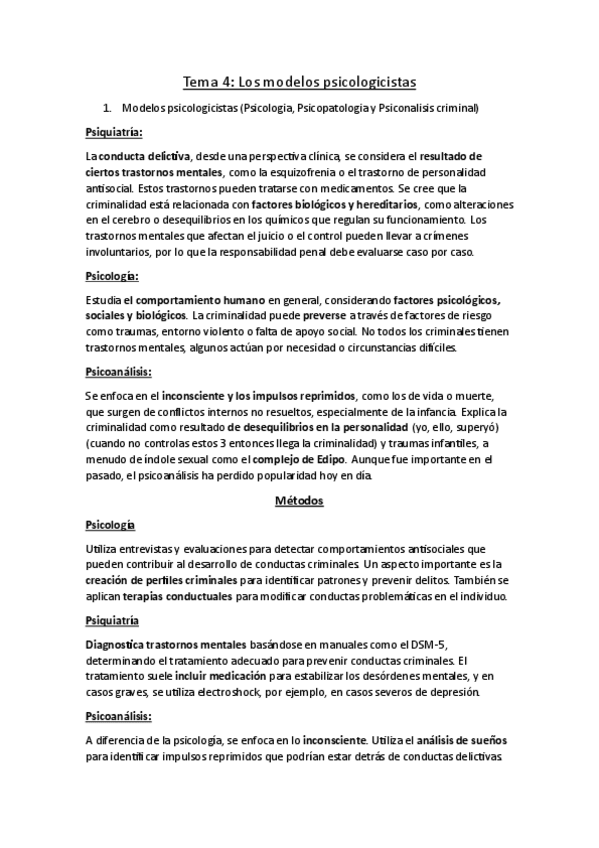 Tema 4: Los modelos psicologicistas

1. Modelos psicologicistas (Psicologia, Psicopatologia y Psiconalisis criminal)

Psiquiatría:

La conducta delictiva, desde una perspectiva clínica, se considera el resultado de ciertos trastornos mentales, como la esquizofrenia o el trastorno de personalidad antisocial. Estos trastornos pueden tratarse con medicamentos. Se cree que la criminalidad está relacionada con factores biológicos y hereditarios, como alteraciones en el cerebro o desequilibrios en los químicos que regulan su funcionamiento. Los trastornos mentales que afectan el juicio o el control pueden llevar a crímenes involuntarios, por lo que la responsabilidad penal debe evaluarse caso por caso.

Psicología:

Estudia el comportamiento humano en general, considerando factores psicológicos, sociales y biológicos. La criminalidad puede preverse a través de factores de riesgo como traumas, entorno violento o falta de apoyo social. No todos los criminales tienen trastornos mentales, algunos actúan por necesidad o circunstancias difíciles.

Psicoanálisis:

Se enfoca en el inconsciente y los impulsos reprimidos, como los de vida o muerte, que surgen de conflictos internos no resueltos, especialmente de la infancia. Explica la criminalidad como resultado de desequilibrios en la personalidad (yo, ello, superyó) (cuando no controlas estos 3 entonces llega la criminalidad) y traumas infantiles, a menudo de índole sexual como el complejo de Edipo. Aunque fue importante en el pasado, el psicoanálisis ha perdido popularidad hoy en día.

Métodos

Psicología

Utiliza entrevistas y evaluaciones para detectar comportamientos antisociales que pueden contribuir al desarrollo de conductas criminales. Un aspecto importante es la creación de perfiles criminales para identificar patrones y prevenir delitos. También se aplican terapias conductuales para modificar conductas problemáticas en el individuo.

Psiquiatría

Diagnostica trastornos mentales basándose en manuales como el DSM-5, determinando el tratamiento adecuado para prevenir conductas criminales. El tratamiento suele incluir medicación para estabilizar los desórdenes mentales, y en casos graves, se utiliza electroshock, por ejemplo, en casos severos de depresión.

Psicoanálisis:

A diferencia de la psicología, se enfoca en lo inconsciente. Utiliza el análisis de sueños para identificar impulsos reprimidos que podrían estar detrás de conductas delictivas.